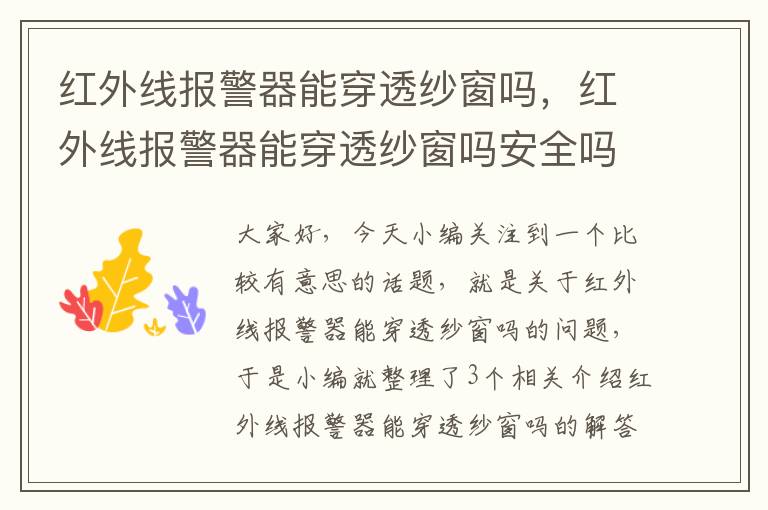 红外线报警器能穿透纱窗吗，红外线报警器能穿透纱窗吗安全吗

大家好，今天小编关注到一个比较有意思的话题，就是关于红外线报警器能穿透纱窗吗的问题，于是小编就整理了3个相关介绍红外线报警器能穿透纱窗吗的解答